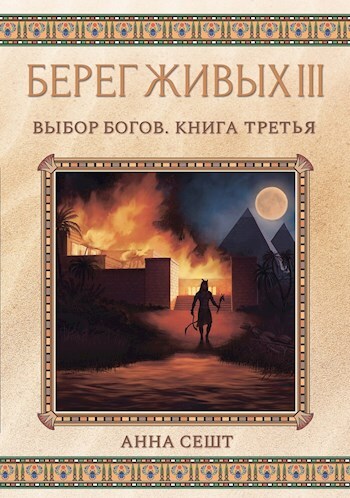 БЕРЕГ ЖИВЫХ III

ВЫБОР БОГОВ. КНИГА ТРЕТЬЯ

АННА СЕШТ